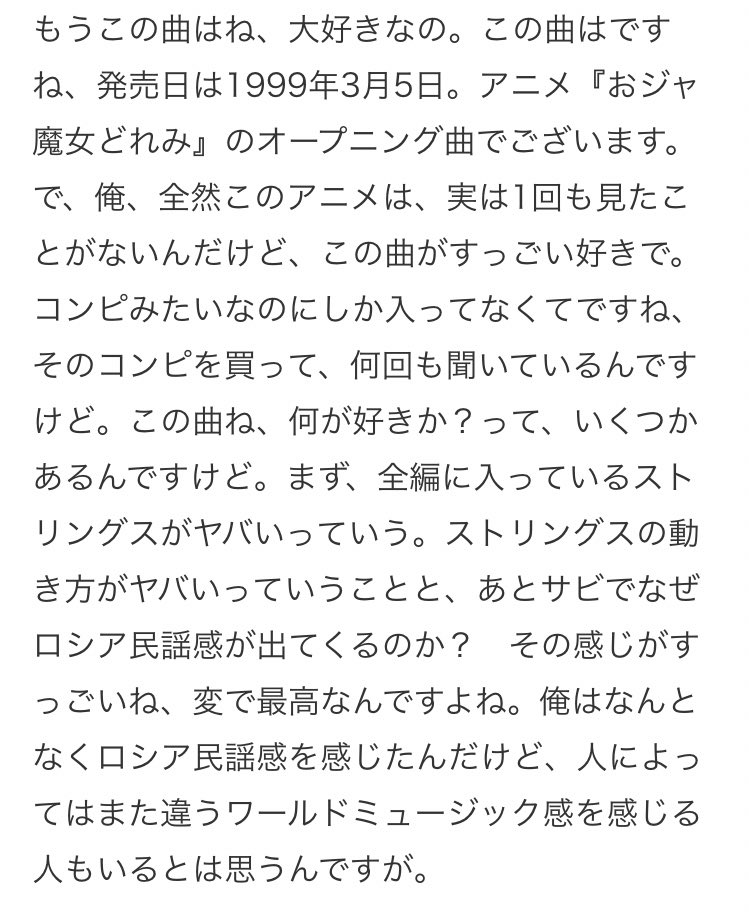 もうこの曲はね、大好きなの。この曲はですね、発売日は1999年3月5日。アニメ『おジャ魔女どれみ』のオープニング曲でございます。で、俺、全然このアニメは、実は1回も見たことがないんだけど、この曲がすっごい好きで。コンピみたいなのにしか入ってなくてですね、そのコンピを買って、何回も聞いているんですけど。この曲ね、何が好きか？って、いくつかあるんですけど。まず、全編に入っているストリングスがヤバいっていう。ストリングスの動き方がヤバいっていうことと、あとサビでなぜロシア民謡感が出てくるのか？　その感じがすっごいね、変で最高なんですよね。俺はなんとなくロシア民謡感を感じたんだけど、人によってはまた違うワールドミュージック感を感じる人もいるとは思うんですが。